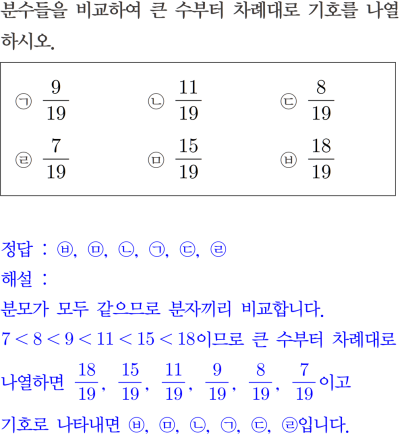 분수들을 비교하여 큰 수부터 차례대로 기호를 나열하시오.

㉠ $\frac{9}{19}$ ㉡ $\frac{11}{19}$ ㉢ $\frac{8}{19}$
㉣ $\frac{7}{19}$ ㉤ $\frac{15}{19}$ ㉥ $\frac{18}{19}$

정답 : ㉥, ㉤, ㉡, ㉠, ㉢, ㉣
해설 :
분모가 모두 같으므로 분자끼리 비교합니다.
$7<8<9<11<15<18$이므로 큰 수부터 차례대로 나열하면 $\frac{18}{19}$, $\frac{15}{19}$, $\frac{11}{19}$, $\frac{9}{19}$, $\frac{8}{19}$, $\frac{7}{19}$이고
기호로 나타내면 ㉥, ㉤, ㉡, ㉠, ㉢, ㉣입니다.